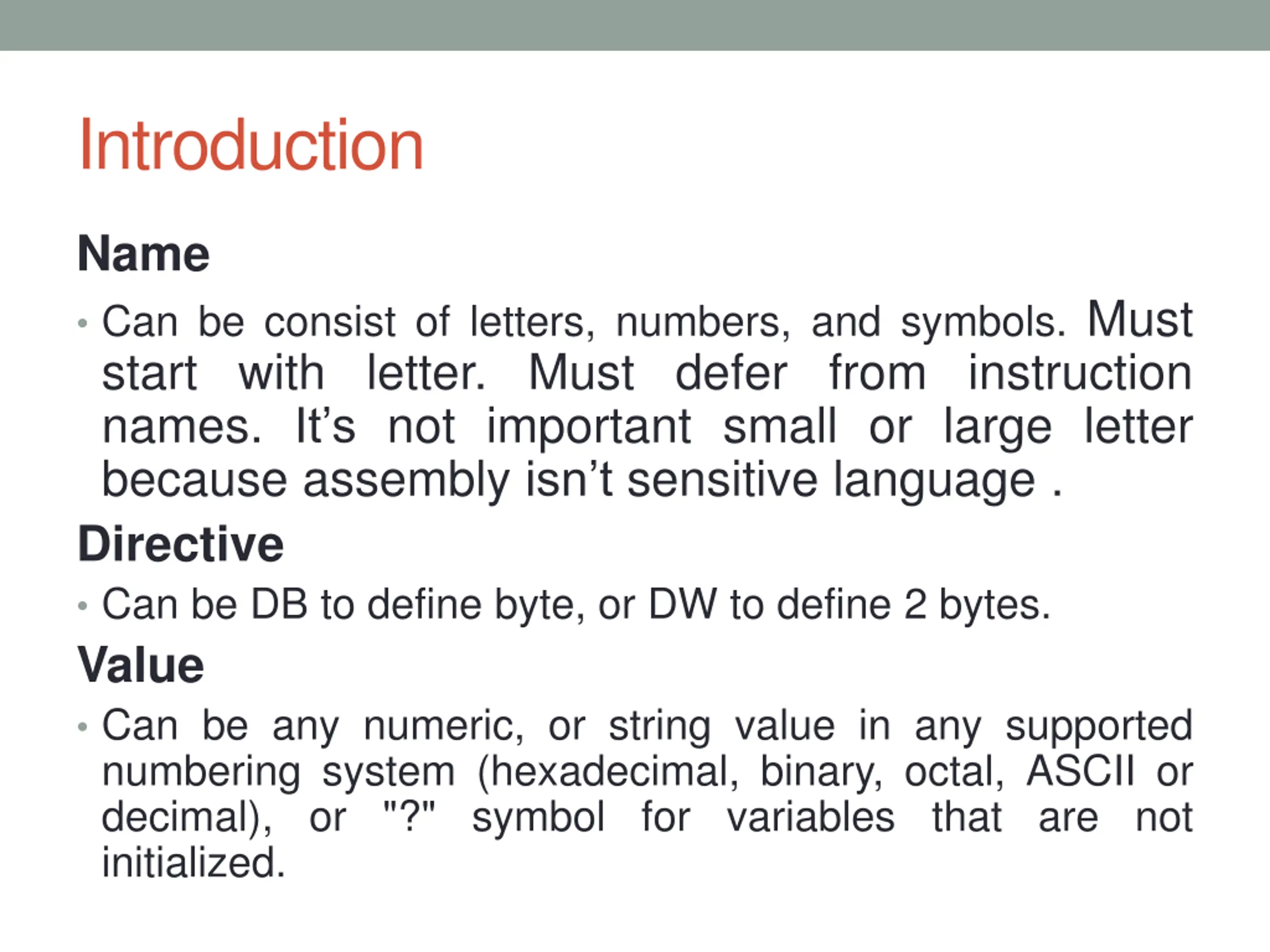 Introduction

Name

• Can be consist of letters, numbers, and symbols. Must start with letter. Must defer from instruction names. It’s not important small or large letter because assembly isn’t sensitive language .

Directive

• Can be DB to define byte, or DW to define 2 bytes.

Value

• Can be any numeric, or string value in any supported numbering system (hexadecimal, binary, octal, ASCII or decimal), or "?" symbol for variables that are not initialized.